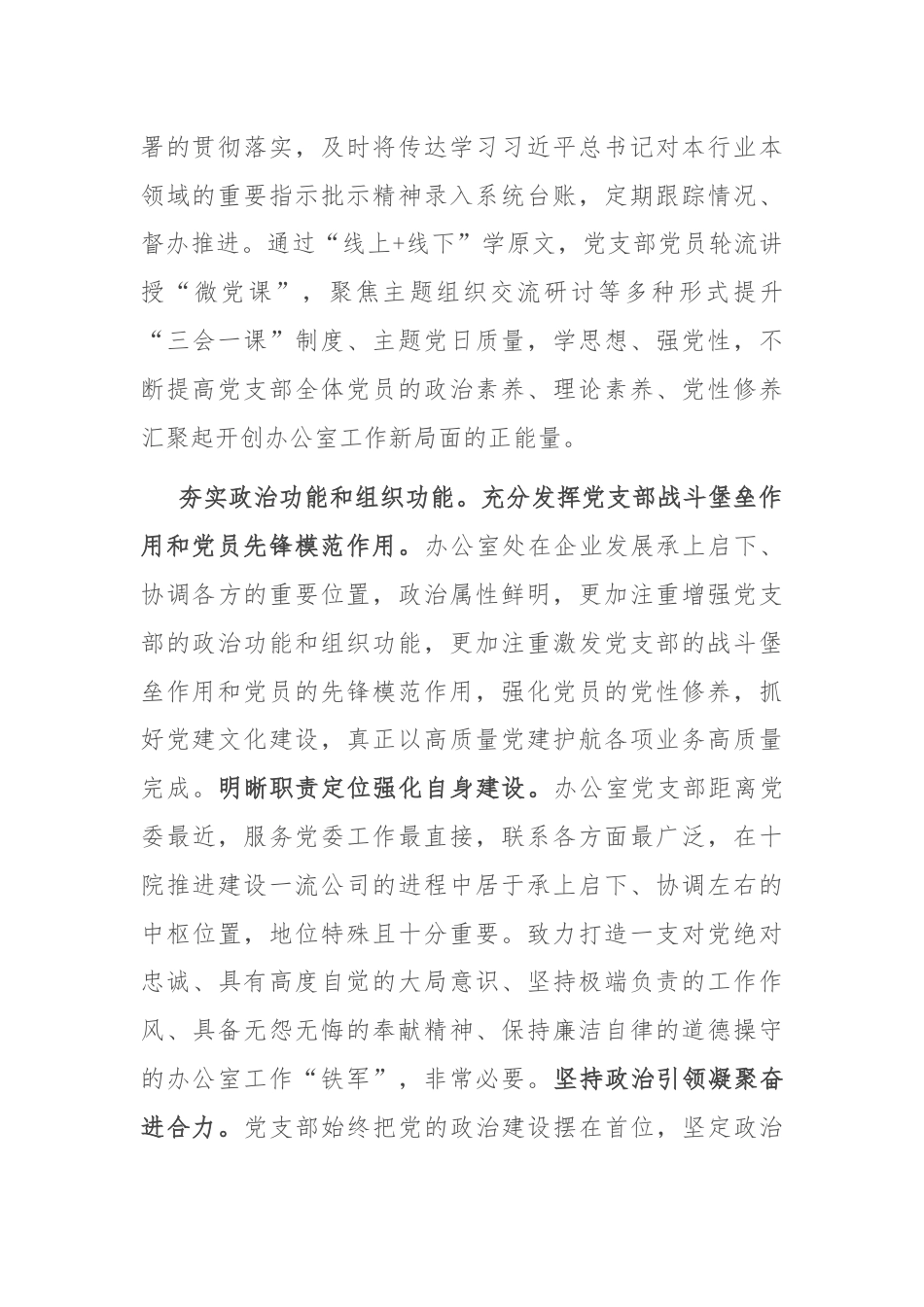 署的贯彻落实，及时将传达学习习近平总书记对本行业本领域的重要指示批示精神录入系统台账，定期跟踪情况、督办推进。通过“线上+线下”学原文，党支部党员轮流讲授“微党课”，聚焦主题组织交流研讨等多种形式提升“三会一课”制度、主题党日质量，学思想、强党性，不断提高党支部全体党员的政治素养、理论素养、党性修养汇聚起开创办公室工作新局面的正能量。

夯实政治功能和组织功能。充分发挥党支部战斗堡垒作用和党员先锋模范作用。办公室处在企业发展承上启下、协调各方的重要位置，政治属性鲜明，更加注重增强党支部的政治功能和组织功能，更加注重激发党支部的战斗堡垒作用和党员的先锋模范作用，强化党员的党性修养，抓好党建文化建设，真正以高质量党建护航各项业务高质量完成。明晰职责定位强化自身建设。办公室党支部距离党委最近，服务党委工作最直接，联系各方面最广泛，在十院推进建设一流公司的进程中居于承上启下、协调左右的中枢位置，地位特殊且十分重要。致力打造一支对党绝对忠诚、具有高度自觉的大局意识、坚持极端负责的工作作风、具备无怨无悔的奉献精神、保持廉洁自律的道德操守的办公室工作“铁军”，非常必要。坚持政治引领凝聚奋进合力。党支部始终把党的政治建设摆在首位，坚定政治